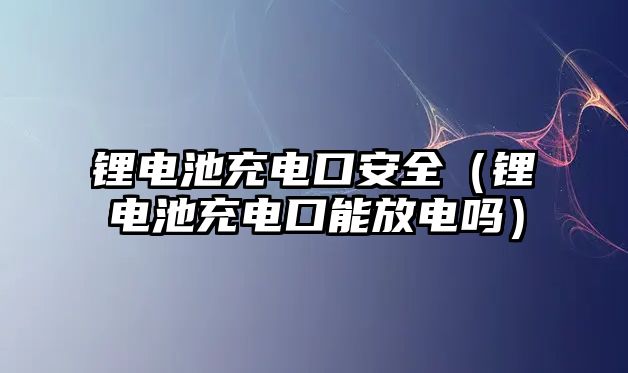 锂电池充电口安全（锂电池充电口能放电吗）